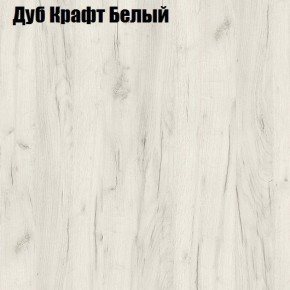 Дуб Крафт Белый